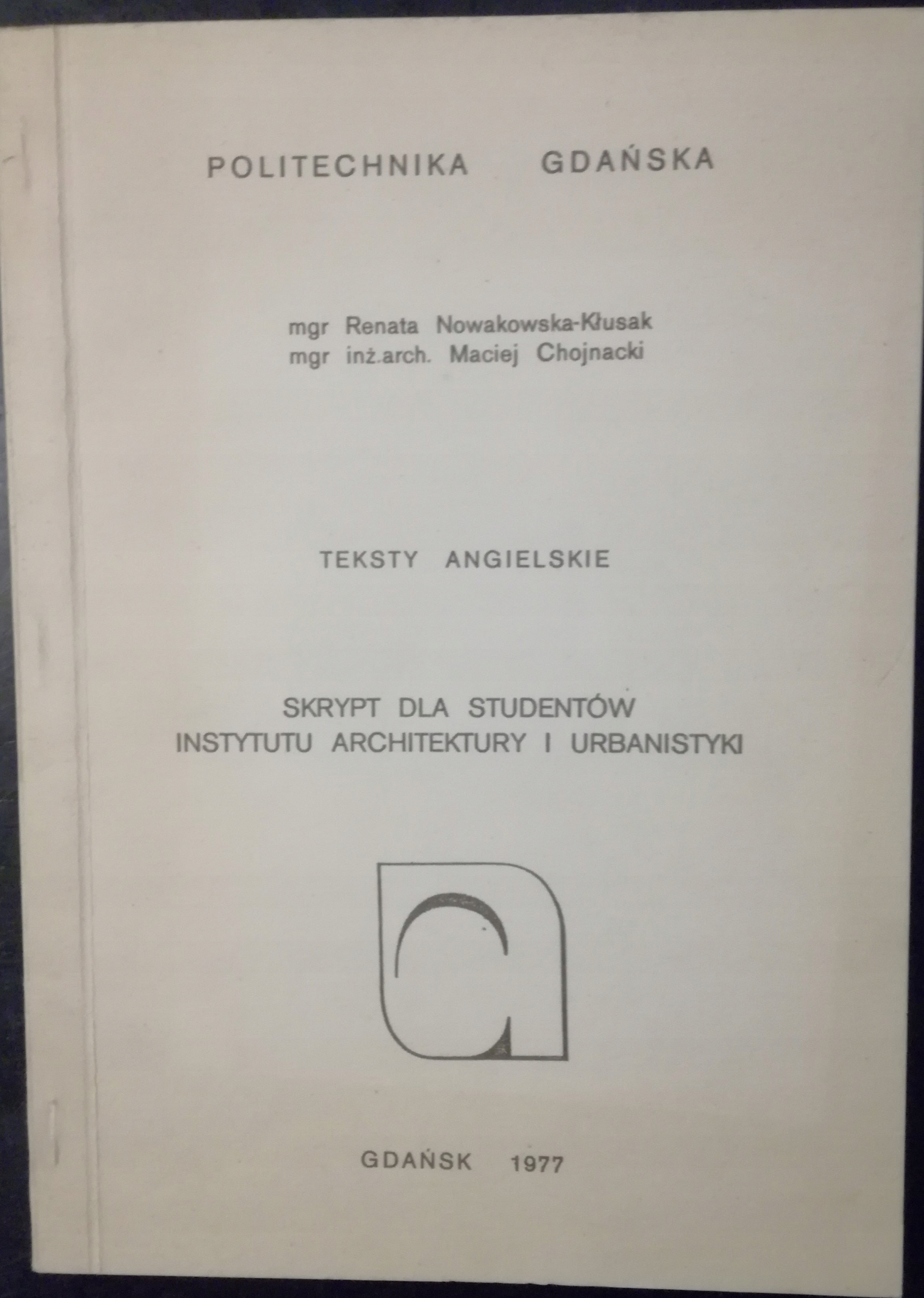 POLITECHNIKA GDAŃSKA

mgr Renata Nowakowska-Kłusak
mgr inż.arch. Maciej Chojnacki

TEKSTY ANGIELSKIE

SKRYPT DLA STUDENTÓW
INSTYTUTU ARCHITEKTURY I URBANISTYKI

GDAŃSK 1977